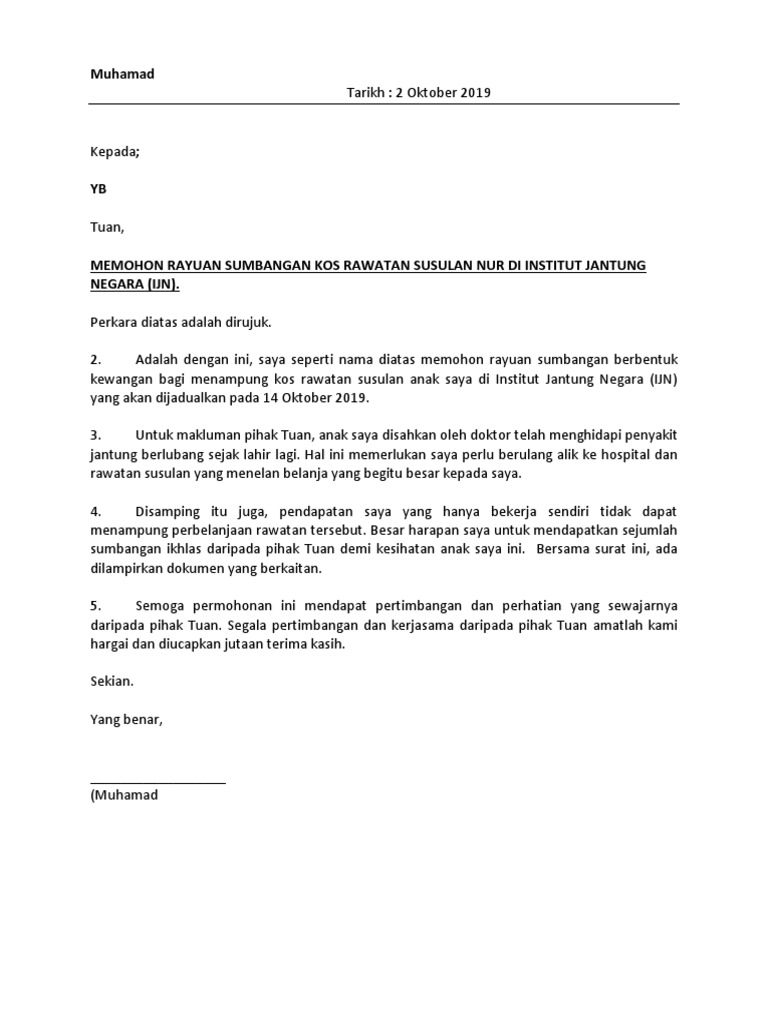 Muhamad

Tarikh : 2 Oktober 2019

Kepada;

YB

Tuan,

MEMOHON RAYUAN SUMBANGAN KOS RAWATAN SUSULAN NUR DI INSTITUT JANTUNG NEGARA (IJN).

Perkara diatas adalah dirujuk.

2. Adalah dengan ini, saya seperti nama diatas memohon rayuan sumbangan berbentuk kewangan bagi menampung kos rawatan susulan anak saya di Institut Jantung Negara (IJN) yang akan dijadualkan pada 14 Oktober 2019.

3. Untuk makluman pihak Tuan, anak saya disahkan oleh doktor telah menghidapi penyakit jantung berlubang sejak lahir lagi. Hal ini memerlukan saya perlu berulang alik ke hospital dan rawatan susulan yang menelan belanja yang begitu besar kepada saya.

4. Disamping itu juga, pendapatan saya yang hanya bekerja sendiri tidak dapat menampung perbelanjaan rawatan tersebut. Besar harapan saya untuk mendapatkan sejumlah sumbangan ikhlas daripada pihak Tuan demi kesihatan anak saya ini. Bersama surat ini, ada dilampirkan dokumen yang berkaitan.

5. Semoga permohonan ini mendapat pertimbangan dan perhatian yang sewajarnya daripada pihak Tuan. Segala pertimbangan dan kerjasama daripada pihak Tuan amatlah kami hargai dan diucapkan jutaan terima kasih.

Sekian.

Yang benar,

(Muhamad